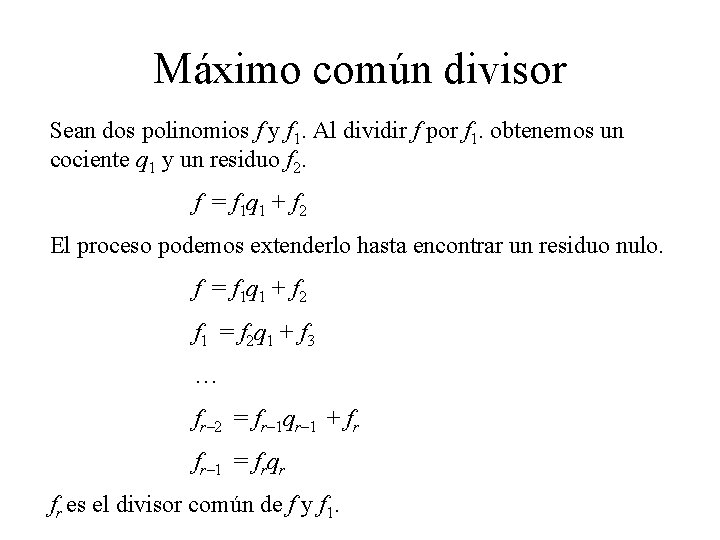 Máximo común divisor

Sean dos polinomios $f$ y $f_1$. Al dividir $f$ por $f_1$. obtenemos un cociente $q_1$ y un residuo $f_2$.

$f = f_1 q_1 + f_2$

El proceso podemos extenderlo hasta encontrar un residuo nulo.

$f = f_1 q_1 + f_2$

$f_1 = f_2 q_1 + f_3$

…

$f_{r-2} = f_{r-1} q_{r-1} + f_r$

$f_{r-1} = f_r q_r$

$f_r$ es el divisor común de $f$ y $f_1$.